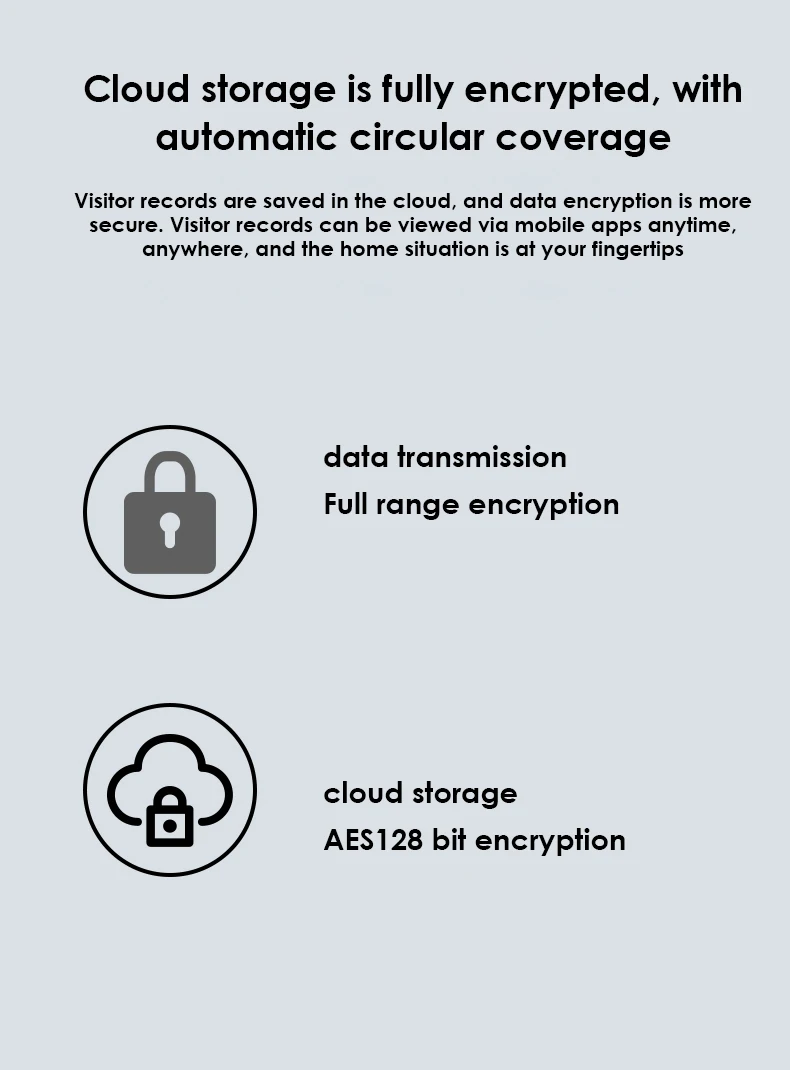 Cloud storage is fully encrypted, with automatic circular coverage

Visitor records are saved in the cloud, and data encryption is more secure. Visitor records can be viewed via mobile apps anytime, anywhere, and the home situation is at your fingertips

data transmission
Full range encryption

cloud storage
AES128 bit encryption